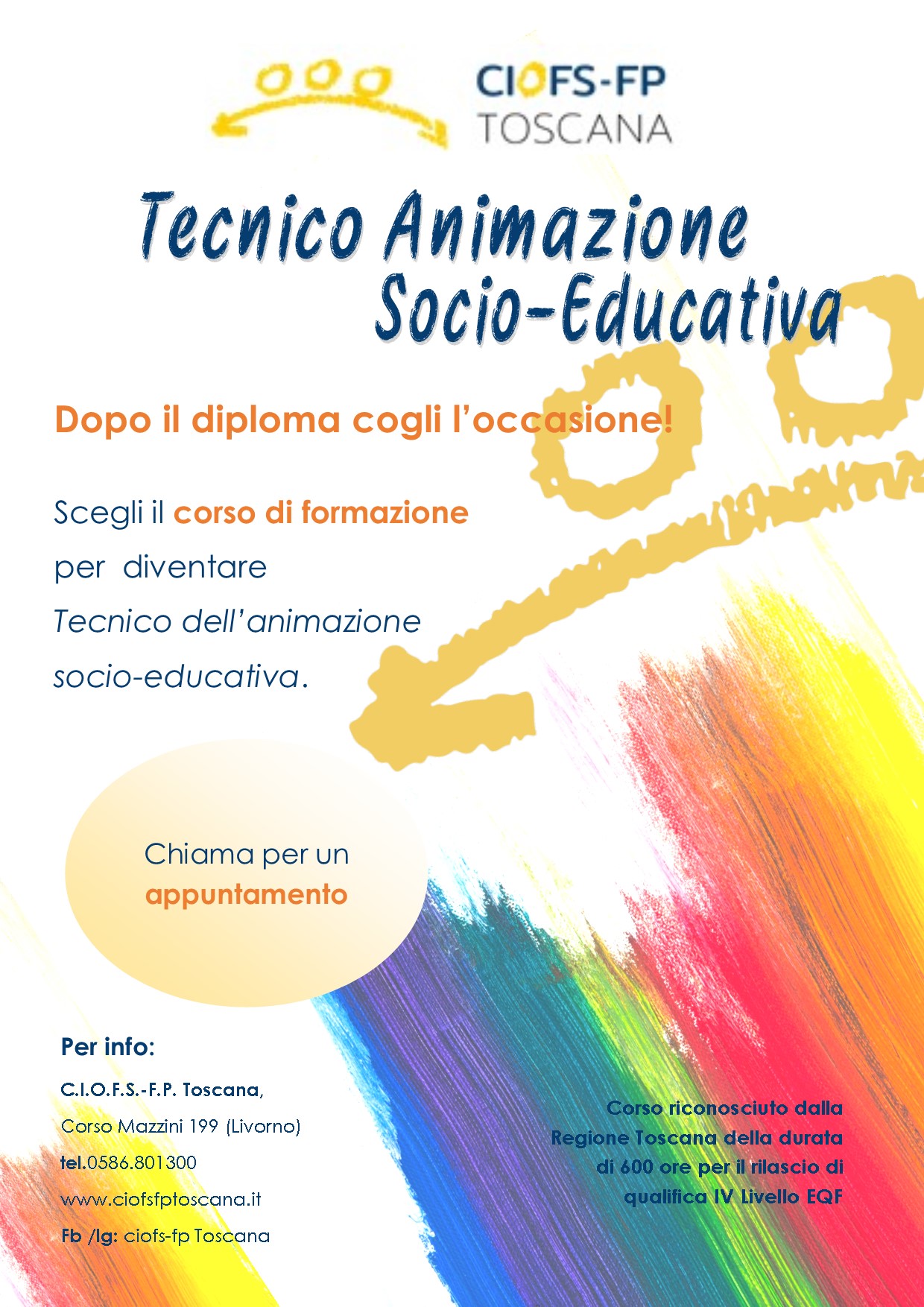 CIOFS-FP
TOSCANA

Tecnico Animazione
Socio-Educativa

Dopo il diploma cogli l'occasione!

Scegli il corso di formazione
per diventare
Tecnico dell'animazione
socio-educativa.

Chiama per un
appuntamento

Per info:

C.I.O.F.S.-F.P. Toscana,
Corso Mazzini 199 (Livorno)
tel.0586.801300
www.ciofsfptoscana.it
Fb /Ig: ciofs-fp Toscana

Corso riconosciuto dalla Regione Toscana della durata di 600 ore per il rilascio di qualifica IV Livello EQF